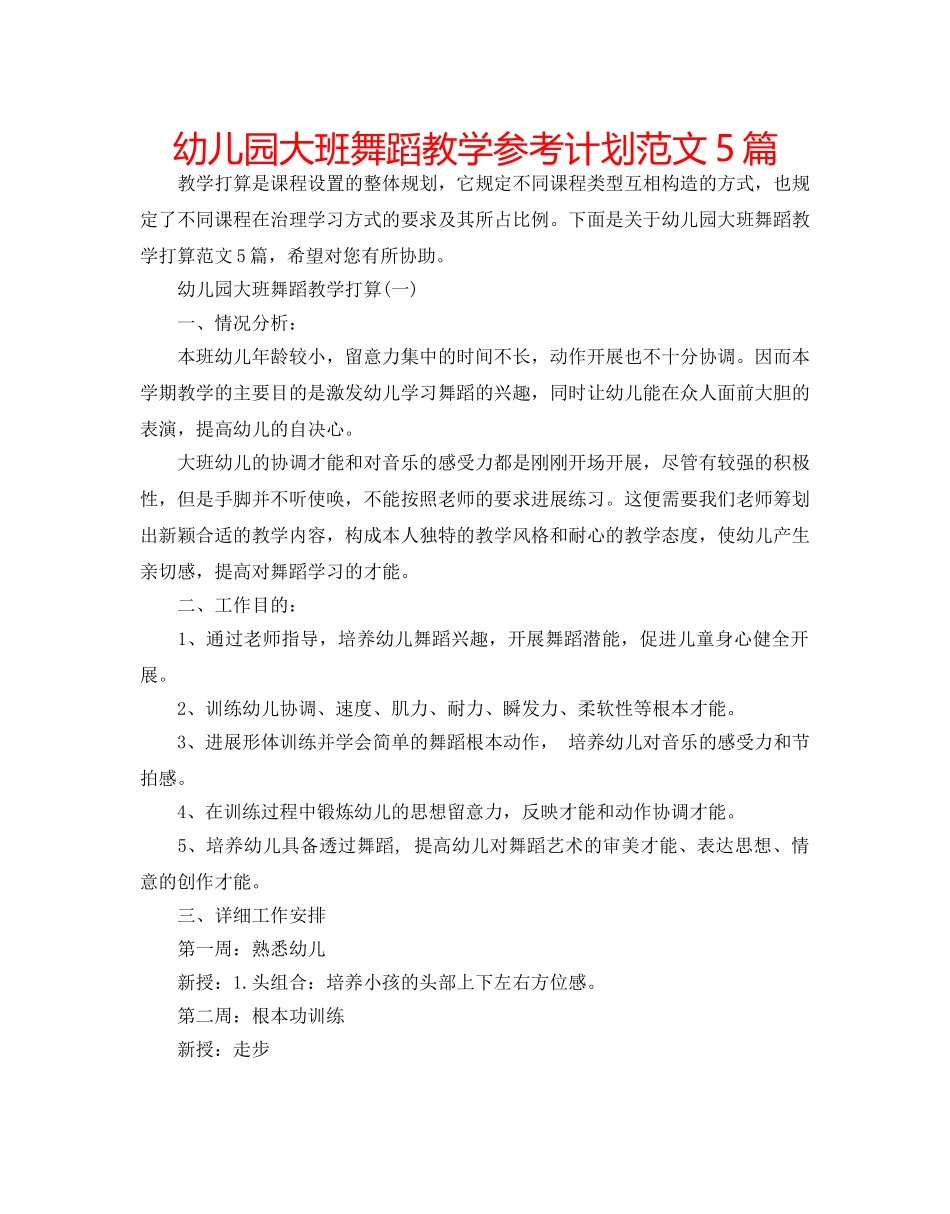 幼儿园大班舞蹈教学参考计划范文5篇

教学打算是课程设置的整体规划，它规定不同课程类型互相构造的方式，也规定了不同课程在治理学习方式的要求及其所占比例。下面是关于幼儿园大班舞蹈教学打算范文5篇，希望对您有所协助。

幼儿园大班舞蹈教学打算(一)

一、情况分析：

本班幼儿年龄较小，留意力集中的时间不长，动作开展也不十分协调。因而本学期教学的主要目的是激发幼儿学习舞蹈的兴趣，同时让幼儿能在众人面前大胆的表演，提高幼儿的自决心。

大班幼儿的协调才能和对音乐的感受力都是刚刚开场开展，尽管有较强的积极性，但是手脚并不听使唤，不能按照老师的要求进展练习。这便需要我们老师筹划出新颖合适的教学内容，构成本人独特的教学风格和耐心的教学态度，使幼儿产生亲切感，提高对舞蹈学习的才能。

二、工作目的：

1、通过老师指导，培养幼儿舞蹈兴趣，开展舞蹈潜能，促进儿童身心健全开展。

2、训练幼儿协调、速度、肌力、耐力、瞬发力、柔软性等根本才能。

3、进展形体训练并学会简单的舞蹈根本动作， 培养幼儿对音乐的感受力和节拍感。

4、在训练过程中锻炼幼儿的思想留意力，反映才能和动作协调才能。

5、培养幼儿具备透过舞蹈, 提高幼儿对舞蹈艺术的审美才能、表达思想、情意的创作才能。

三、详细工作安排

第一周：熟悉幼儿

新授：1.头组合：培养小孩的头部上下左右方位感。

第二周：根本功训练

新授：走步